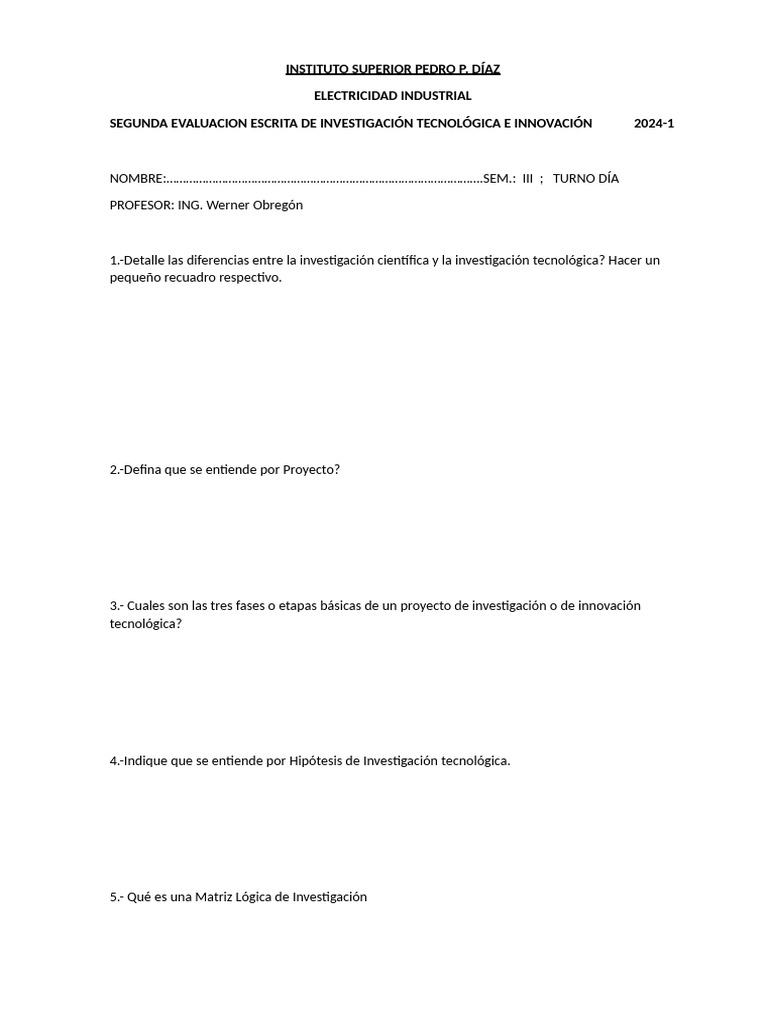 INSTITUTO SUPERIOR PEDRO P. DÍAZ

ELECTRICIDAD INDUSTRIAL

SEGUNDA EVALUACION ESCRITA DE INVESTIGACIÓN TECNOLÓGICA E INNOVACIÓN 2024-1

NOMBRE:____SEM.: III ; TURNO DÍA

PROFESOR: ING. Werner Obregón

1.-Detalle las diferencias entre la investigación científica y la investigación tecnológica? Hacer un pequeño recuadro respectivo.

2.-Defina que se entiende por Proyecto?

3.- Cuales son las tres fases o etapas básicas de un proyecto de investigación o de innovación tecnológica?

4.-Indique que se entiende por Hipótesis de Investigación tecnológica.

5.- Qué es una Matriz Lógica de Investigación